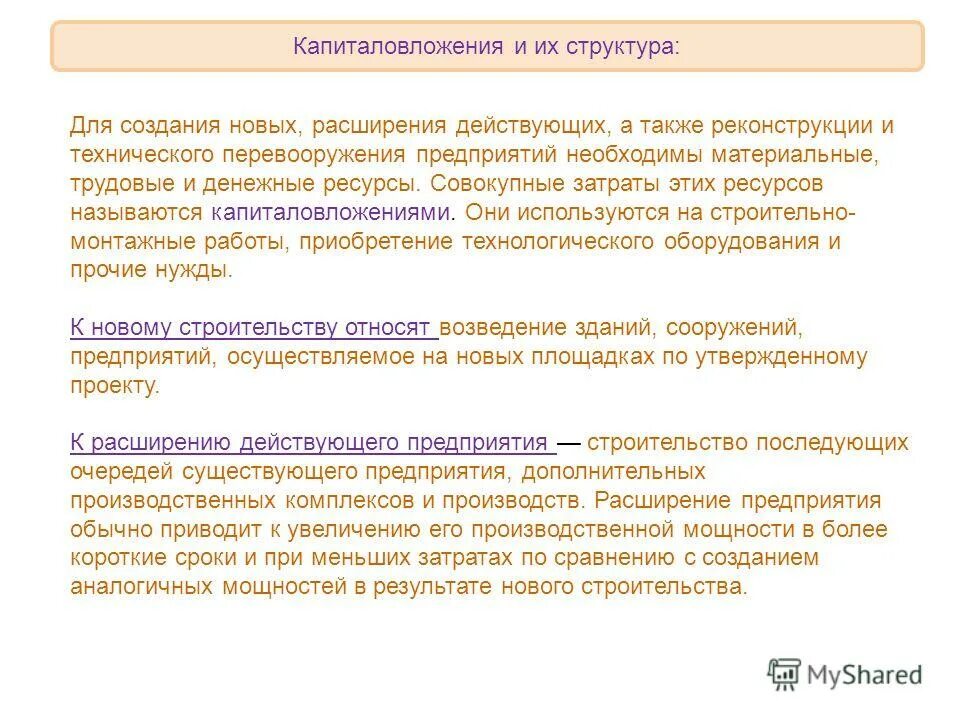 Капиталовложения и их структура:

Для создания новых, расширения действующих, а также реконструкции и технического перевооружения предприятий необходимы материальные, трудовые и денежные ресурсы. Совокупные затраты этих ресурсов называются капиталовложениями. Они используются на строительно-монтажные работы, приобретение технологического оборудования и прочие нужды.

К новому строительству относят возведение зданий, сооружений, предприятий, осуществляемое на новых площадках по утвержденному проекту.

К расширению действующего предприятия — строительство последующих очередей существующего предприятия, дополнительных производственных комплексов и производств. Расширение предприятия обычно приводит к увеличению его производственной мощности в более короткие сроки и при меньших затратах по сравнению с созданием аналогичных мощностей в результате нового строительства.

MyShared